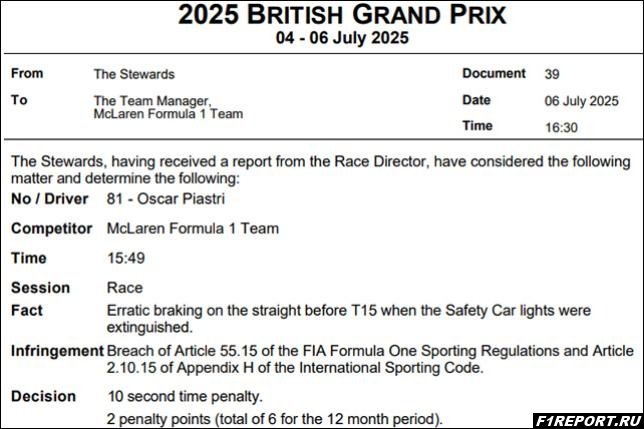 2025 BRITISH GRAND PRIX
04 - 06 July 2025

From
The Stewards

To
The Team Manager,
McLaren Formula 1 Team

Document
39

Date
06 July 2025

Time
16:30

The Stewards, having received a report from the Race Director, have considered the following matter and determine the following:

No / Driver 81 - Oscar Piastri

Competitor McLaren Formula 1 Team

Time 15:49

Session Race

Fact Erratic braking on the straight before T15 when the Safety Car lights were extinguished.

Infringement Breach of Article 55.15 of the FIA Formula One Sporting Regulations and Article 2.10.15 of Appendix H of the International Sporting Code.

Decision 10 second time penalty.
2 penalty points (total of 6 for the 12 month period).

F1REPORT.RU